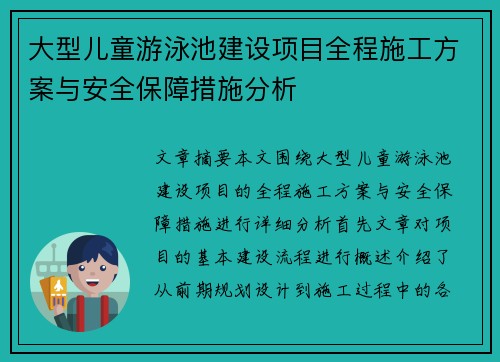 大型儿童游泳池建设项目全程施工方案与安全保障措施分析

文章摘要本文围绕大型儿童游泳池建设项目的全程施工方案与安全保障措施进行详细分析首先文章对项目的基本建设流程进行概述介绍了从前期规划设计到施工过程中的各